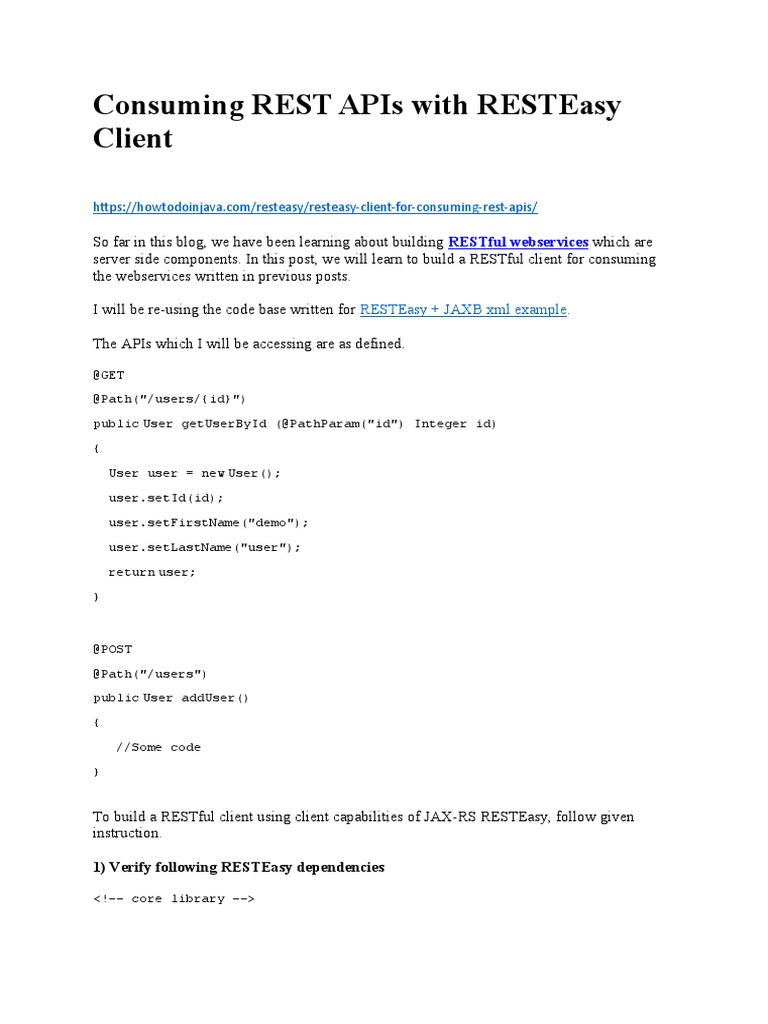 Consuming REST APIs with RESTEasy Client

https://howtodoinjava.com/resteasy/resteasy-client-for-consuming-rest-apis/

So far in this blog, we have been learning about building RESTful webservices which are server side components. In this post, we will learn to build a RESTful client for consuming the webservices written in previous posts.

I will be re-using the code base written for RESTEasy + JAXB xml example.

The APIs which I will be accessing are as defined.

@GET

@Path("/users/{id}")

public User getUserById (@PathParam("id") Integer id)

{

User user = new User();

user.setId(id);

user.setFirstName("demo");

user.setLastName("user");

return user;

}

@POST

@Path("/users")

public User addUser()

{

//Some code

}

To build a RESTful client using client capabilities of JAX-RS RESTEasy, follow given instruction.

1) Verify following RESTEasy dependencies

<!-- core library -->